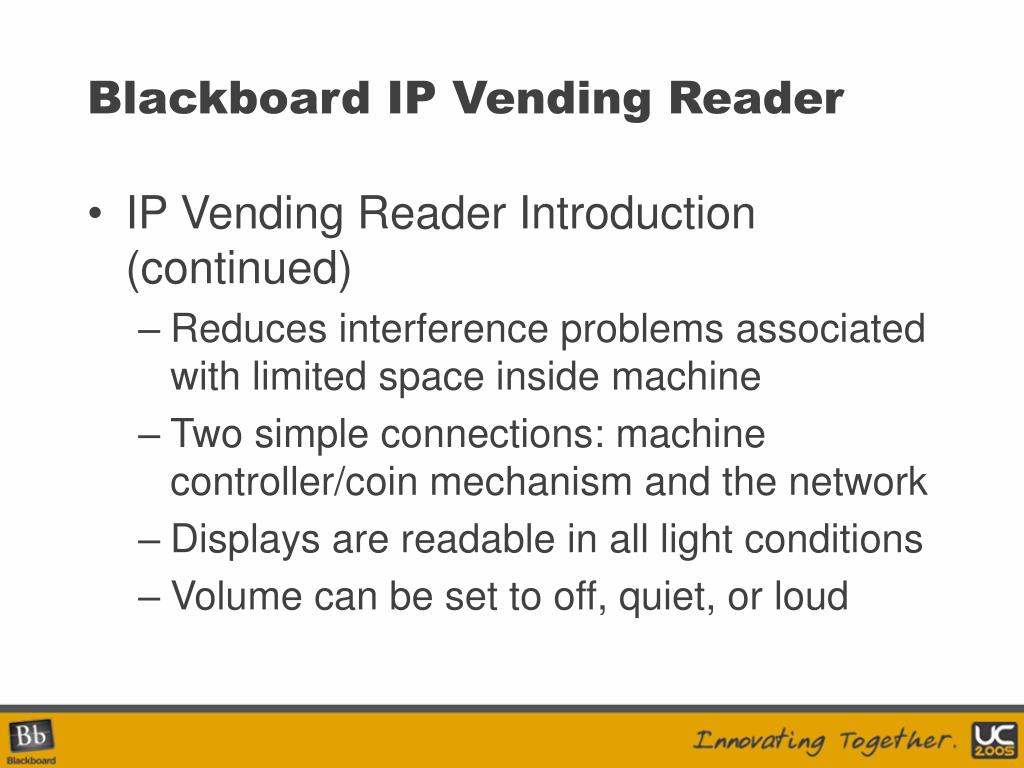 Blackboard IP Vending Reader

• IP Vending Reader Introduction (continued)
– Reduces interference problems associated with limited space inside machine
– Two simple connections: machine controller/coin mechanism and the network
– Displays are readable in all light conditions
– Volume can be set to off, quiet, or loud

Bb
Blackboard

Innovating Together.

UC
2005